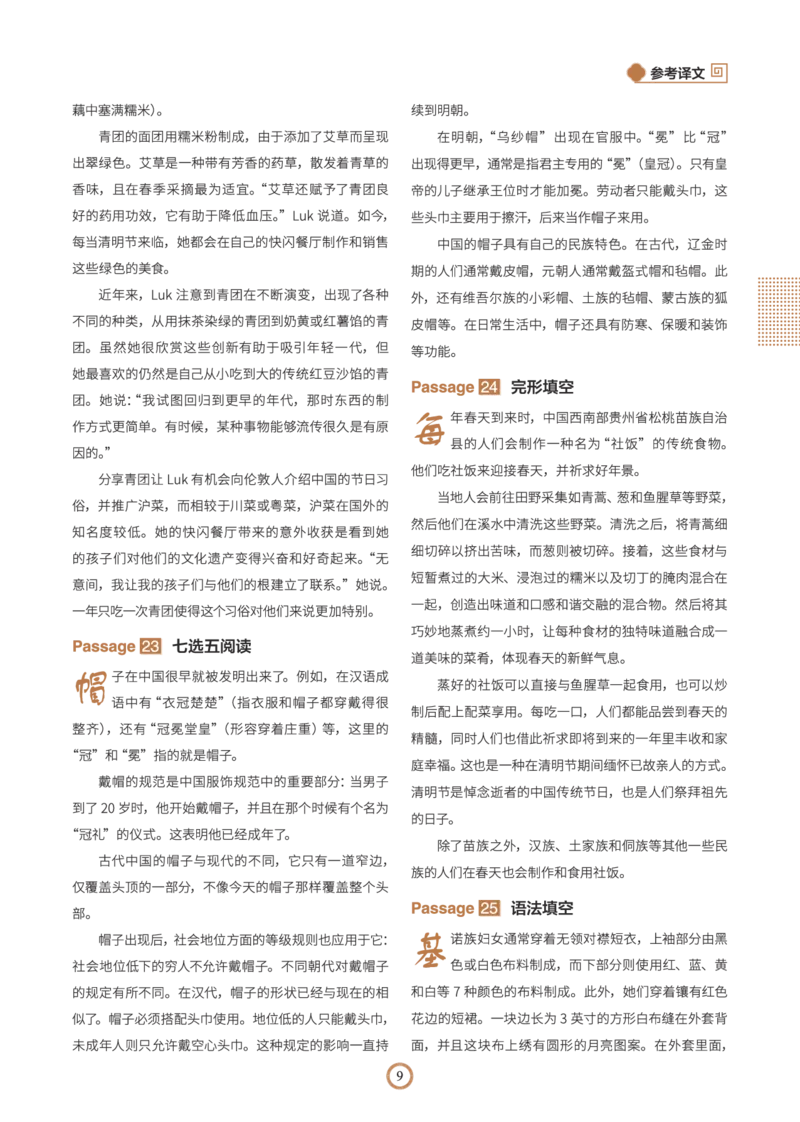 参考译文

藕中塞满糯米)。

青团的面团用糯米粉制成，由于添加了艾草而呈现出翠绿色。艾草是一种带有芳香的药草，散发着青草的香味，且在春季采摘最为适宜。“艾草还赋予了青团良好的药用功效，它有助于降低血压。”Luk 说道。如今，每当清明节来临，她都会在自己的快闪餐厅制作和销售这些绿色的美食。

近年来，Luk 注意到青团在不断演变，出现了各种不同的种类，从用抹茶染绿的青团到奶黄或红薯馅的青团。虽然她很欣赏这些创新有助于吸引年轻一代，但她最喜欢的仍然是自己从小吃到大的传统红豆沙馅的青团。她说：“我试图回归到更早的年代，那时东西的制作方式更简单。有时候，某种事物能够流传很久是有原因的。”

分享青团让 Luk 有机会向伦敦人介绍中国的节日习俗，并推广沪菜，而相较于川菜或粤菜，沪菜在国外的知名度较低。她的快闪餐厅带来的意外收获是看到她的孩子们对他们的文化遗产变得兴奋和好奇起来。“无意间，我让我的孩子们与他们的根建立了联系。”她说。一年只吃一次青团使得这个习俗对他们来说更加特别。

Passage 23 七选五阅读

帽子在中国很早就被发明出来了。例如，在汉语成语中有“衣冠楚楚”(指衣服和帽子都穿戴得很整齐)，还有“冠冕堂皇”(形容穿着庄重)等，这里的“冠”和“冕”指的就是帽子。

戴帽的规范是中国服饰规范中的重要部分：当男子到了 20 岁时，他开始戴帽子，并且在那个时候有个名为“冠礼”的仪式。这表明他已经成年了。

古代中国的帽子与现代的不同，它只有一道窄边，仅覆盖头顶的一部分，不像今天的帽子那样覆盖整个头部。

帽子出现后，社会地位方面的等级规则也应用于它：社会地位低下的穷人不允许戴帽子。不同朝代对戴帽子的规定有所不同。在汉代，帽子的形状已经与现在的相似了。帽子必须搭配头巾使用。地位低的人只能戴头巾，未成年人则只允许戴空心头巾。这种规定的影响一直持续到明朝。

在明朝，“乌纱帽”出现在官服中。“冕”比“冠”出现得更早，通常是指君主专用的“冕”(皇冠)。只有皇帝的儿子继承王位时才能加冕。劳动者只能戴头巾，这些头巾主要用于擦汗，后来当作帽子来用。

中国的帽子具有自己的民族特色。在古代，辽金时期的人们通常戴皮帽，元朝人通常戴盔式帽和毡帽。此外，还有维吾尔族的小彩帽、土族的毡帽、蒙古族的狐皮帽等。在日常生活中，帽子还具有防寒、保暖和装饰等功能。

Passage 24 完形填空

每年春天到来时，中国西南部贵州省松桃苗族自治县的人们会制作一种名为“社饭”的传统食物。他们吃社饭来迎接春天，并祈求好年景。

当地人会前往田野采集如青蒿、葱和鱼腥草等野菜，然后他们在溪水中清洗这些野菜。清洗之后，将青蒿细细切碎以挤出苦味，而葱则被切碎。接着，这些食材与短暂煮过的大米、浸泡过的糯米以及切丁的腌肉混合在一起，创造出味道和口感和谐交融的混合物。然后将其巧妙地蒸煮约一小时，让每种食材的独特味道融合成一道美味的菜肴，体现春天的新鲜气息。

蒸好的社饭可以直接与鱼腥草一起食用，也可以炒制后配上配菜享用。每吃一口，人们都能品尝到春天的精髓，同时人们也借此祈求即将到来的一年里丰收和家庭幸福。这也是一种在清明节期间缅怀已故亲人的方式。清明节是悼念逝者的中国传统节日，也是人们祭拜祖先的日子。

除了苗族之外，汉族、土家族和侗族等其他一些民族的人们在春天也会制作和食用社饭。

Passage 25 语法填空

基诺族妇女通常穿着无领对襟短衣，上袖部分由黑色或白色布料制成，而下部分则使用红、蓝、黄和白等 7 种颜色的布料制成。此外，她们穿着镶有红色花边的短裙。一块边长为 3 英寸的方形白布缝在外套背面，并且这块布上绣有圆形的月亮图案。在外套里面，

9